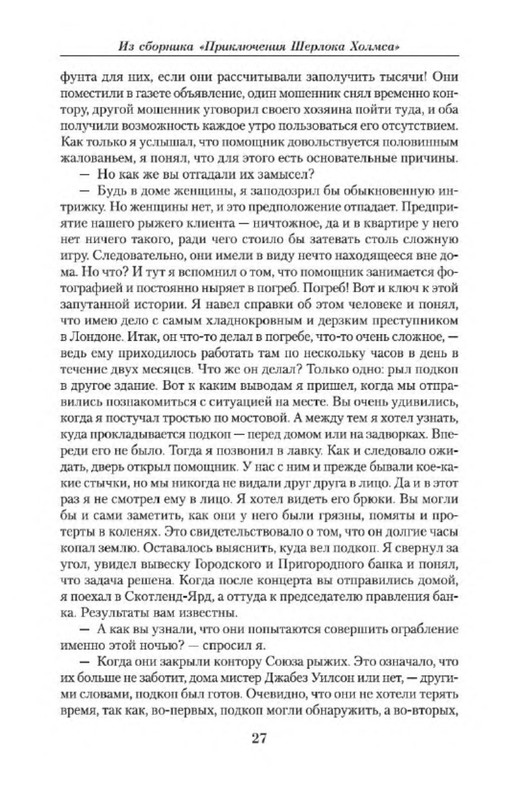 Из сборника «Приключения Шерлока Холмса»

фунта для них, если они рассчитывали заполучить тысячи! Они поместили в газете объявление, один мошенник снял временно контору, другой мошенник уговорил своего хозяина пойти туда, и оба получили возможность каждое утро пользоваться его отсутствием. Как только я услышал, что помощник довольствуется половинным жалованьем, я понял, что для этого есть основательные причины.

— Но как же вы отгадали их замысел?

— Будь в доме женщины, я заподозрил бы обыкновенную интрижку. Но женщины нет, и это предположение отпадает. Предприятие нашего рыжего клиента — ничтожное, да и в квартире у него нет ничего такого, ради чего стоило бы затевать столь сложную игру. Следовательно, они имели в виду нечто находящееся вне дома. Но что? И тут я вспомнил о том, что помощник занимается фотографией и постоянно ныряет в погреб. Погреб! Вот и ключ к этой запутанной истории. Я навел справки об этом человеке и понял, что имею дело с самым хладнокровным и дерзким преступником в Лондоне. Итак, он что-то делал в погребе, что-то очень сложное, — ведь ему приходилось работать там по нескольку часов в день в течение двух месяцев. Что же он делал? Только одно: рыл подкоп в другое здание. Вот к каким выводам я пришел, когда мы отправились познакомиться с ситуацией на месте. Вы очень удивились, когда я постучал тростью по мостовой. А между тем я хотел узнать, куда прокладывается подкоп — перед домом или на задворках. Впереди его не было. Тогда я позвонил в лавку. Как и следовало ожидать, дверь открыл помощник. У нас с ним и прежде бывали кое-какие стычки, но мы никогда не видали друг друга в лицо. Да и в этот раз я не смотрел ему в лицо. Я хотел видеть его брюки. Вы могли бы и сами заметить, как они у него были грязны, помяты и протерты в коленях. Это свидетельствовало о том, что он долгие часы копал землю. Оставалось выяснить, куда вел подкоп. Я свернул за угол, увидел вывеску Городского и Пригородного банка и понял, что задача решена. Когда после концерта вы отправились домой, я поехал в Скотленд-Ярд, а оттуда к председателю правления банка. Результаты вам известны.

— А как вы узнали, что они попытаются совершить ограбление именно этой ночью? — спросил я.

— Когда они закрыли контору Союза рыжих. Это означало, что их больше не заботит, дома мистер Джабез Уилсон или нет, — другими словами, подкоп был готов. Очевидно, что они не хотели терять время, так как, во-первых, подкоп могли обнаружить, а во-вторых,

27